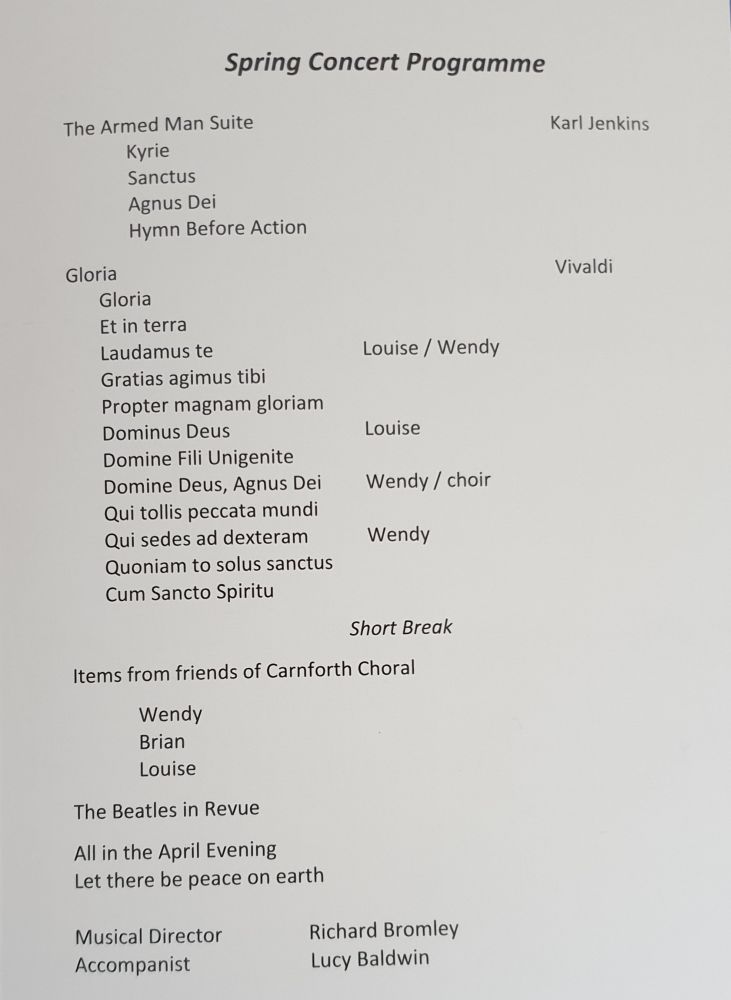 Spring Concert Programme

The Armed Man Suite Karl Jenkins
Kyrie
Sanctus
Agnus Dei
Hymn Before Action

Gloria Vivaldi
Gloria
Et in terra
Laudamus te Louise / Wendy
Gratias agimus tibi
Propter magnam gloriam
Dominus Deus Louise
Domine Fili Unigenite
Domine Deus, Agnus Dei Wendy / choir
Qui tollis peccata mundi
Qui sedes ad dexteram Wendy
Quoniam to solus sanctus
Cum Sancto Spiritu

Short Break

Items from friends of Carnforth Choral

Wendy
Brian
Louise

The Beatles in Revue

All in the April Evening
Let there be peace on earth

Musical Director Richard Bromley
Accompanist Lucy Baldwin